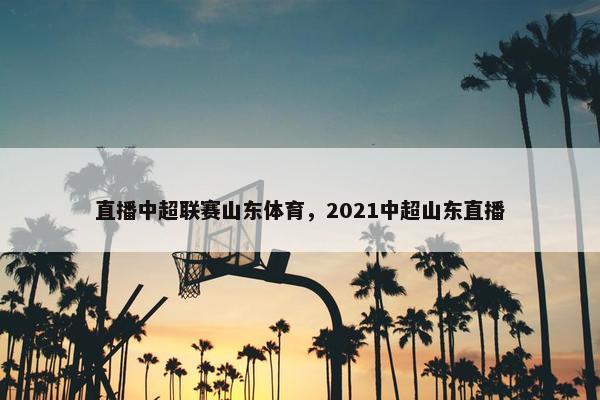 直播中超联赛山东体育，2021中超山东直播